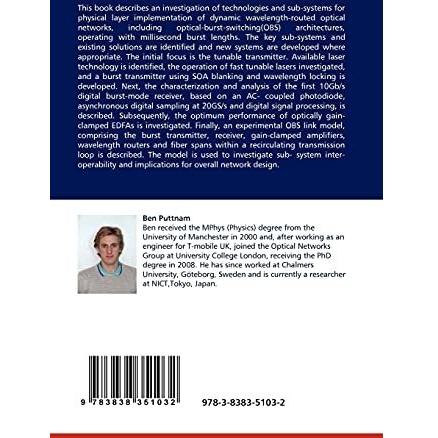 This book describes an investigation of technologies and sub-systems for physical layer implementation of dynamic wavelength-routed optical networks, including optical-burst-switching(OBS) architectures, operating with millisecond burst lengths. The key sub-systems and existing solutions are identified and new systems are developed where appropriate. The initial focus is the tunable transmitter. Available laser technology is identified, the operation of fast tunable lasers investigated, and a burst transmitter using SOA blanking and wavelength locking is developed. Next, the characterization and analysis of the first 10Gb/s digital burst-mode receiver, based on an AC- coupled photodiode, asynchronous digital sampling at 20GS/s and digital signal processing, is described. Subsequently, the optimum performance of optically gain-clamped EDFAs is investigated. Finally, an experimental OBS link model, comprising the burst transmitter, receiver, gain-clamped amplifiers, wavelength routers and fiber spans within a recirculating transmission loop is described. The model is used to investigate sub- system inter-operability and implications for overall network design.

Ben Puttnam
Ben received the MPhys (Physics) degree from the University of Manchester in 2000 and, after working as an engineer for T-mobile UK, joined the Optical Networks Group at University College London, receiving the PhD degree in 2008. He has since worked at Chalmers University, Göteborg, Sweden and is currently a researcher at NICT,Tokyo, Japan.

9 783838 351032

978-3-8383-5103-2